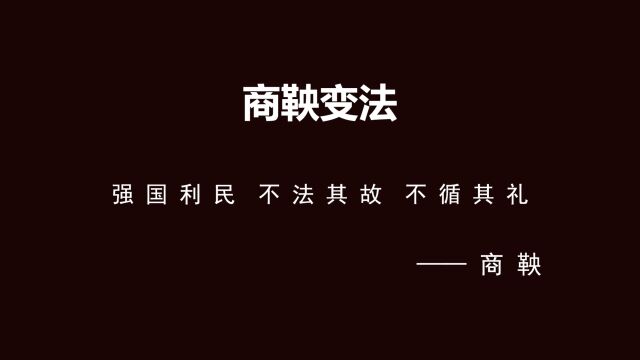 商鞅变法

强国利民 不法其故 不循其礼

—— 商鞅